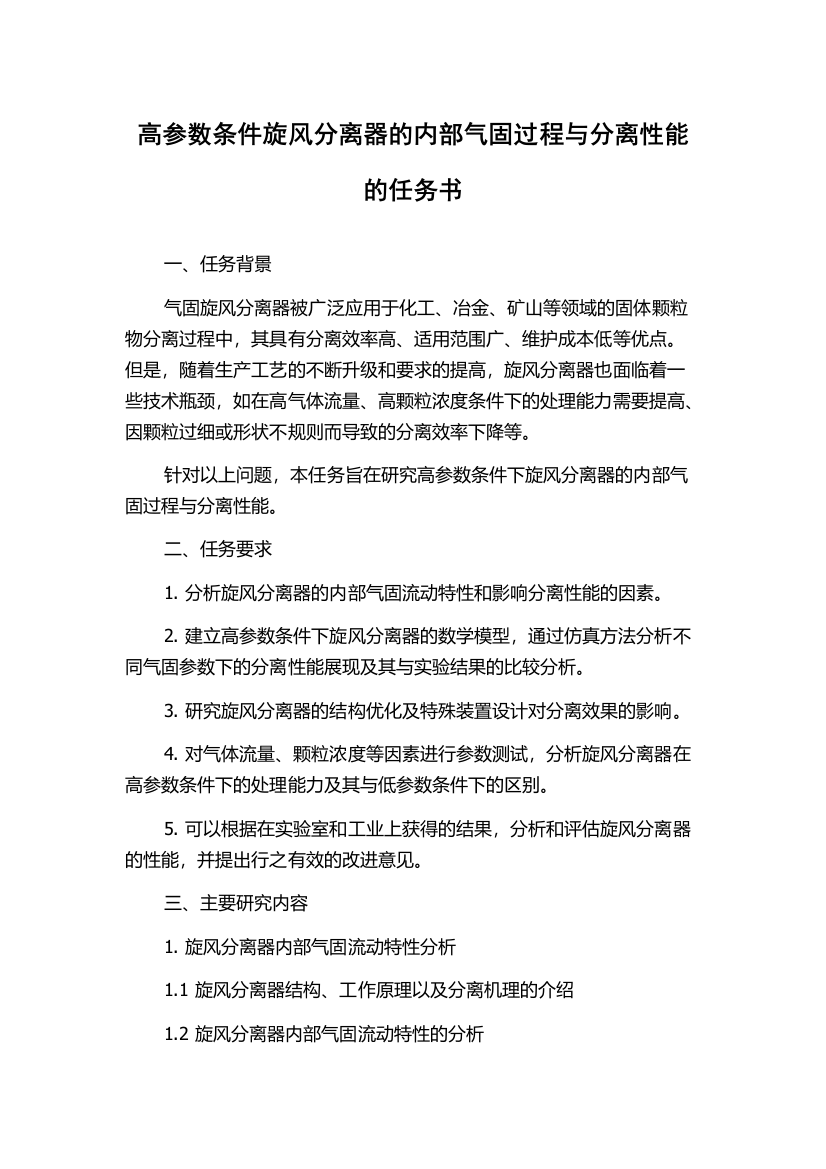 高参数条件旋风分离器的内部气固过程与分离性能的任务书

一、任务背景

气固旋风分离器被广泛应用于化工、冶金、矿山等领域的固体颗粒物分离过程中，其具有分离效率高、适用范围广、维护成本低等优点。但是，随着生产工艺的不断升级和要求的提高，旋风分离器也面临着一些技术瓶颈，如在高气体流量、高颗粒浓度条件下的处理能力需要提高、因颗粒过细或形状不规则而导致的分离效率下降等。

针对以上问题，本任务旨在研究高参数条件下旋风分离器的内部气固过程与分离性能。

二、任务要求

1. 分析旋风分离器的内部气固流动特性和影响分离性能的因素。

2. 建立高参数条件下旋风分离器的数学模型，通过仿真方法分析不同气固参数下的分离性能展现及其与实验结果的比较分析。

3. 研究旋风分离器的结构优化及特殊装置设计对分离效果的影响。

4. 对气体流量、颗粒浓度等因素进行参数测试，分析旋风分离器在高参数条件下的处理能力及其与低参数条件下的区别。

5. 可以根据在实验室和工业上获得的结果，分析和评估旋风分离器的性能，并提出行之有效的改进意见。

三、主要研究内容

1. 旋风分离器内部气固流动特性分析

1.1 旋风分离器结构、工作原理以及分离机理的介绍

1.2 旋风分离器内部气固流动特性的分析